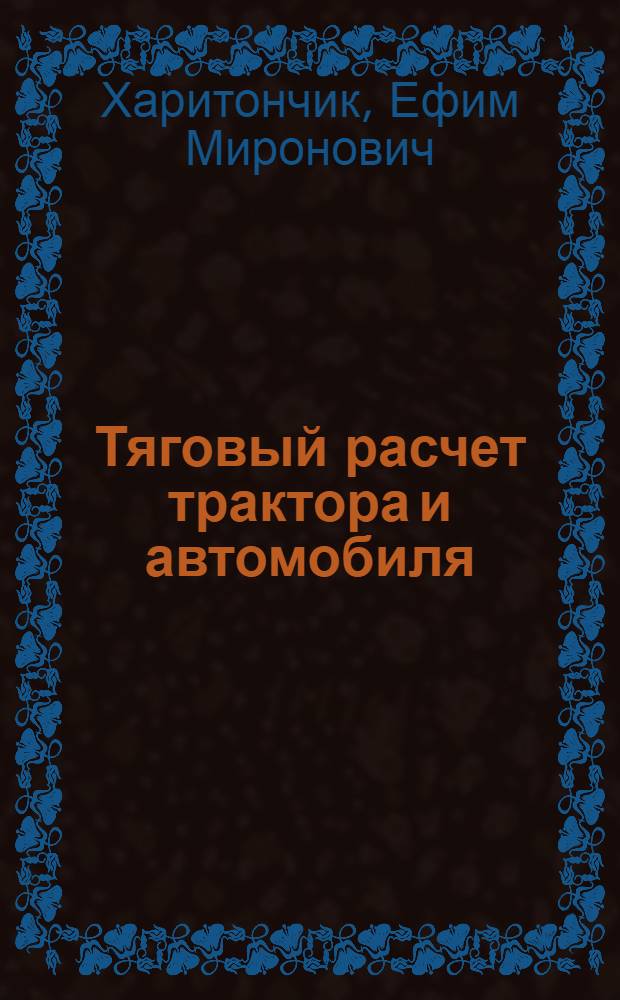 Харитончик, Ефим Миронович

Тяговый расчет трактора и автомобиля